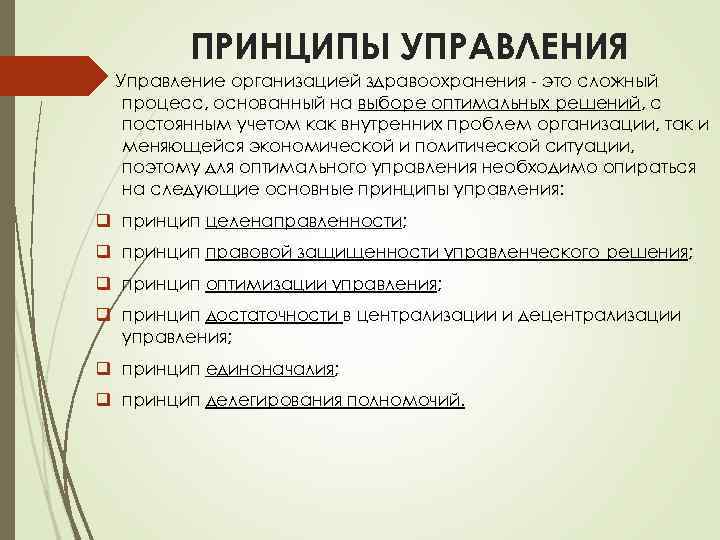 ПРИНЦИПЫ УПРАВЛЕНИЯ

Управление организацией здравоохранения - это сложный процесс, основанный на выборе оптимальных решений, с постоянным учетом как внутренних проблем организации, так и меняющейся экономической и политической ситуации, поэтому для оптимального управления необходимо опираться на следующие основные принципы управления:

принцип целенаправленности;

принцип правовой защищенности управленческого решения;

принцип оптимизации управления;

принцип достаточности в централизации и децентрализации управления;

принцип единоначалия;

принцип делегирования полномочий.